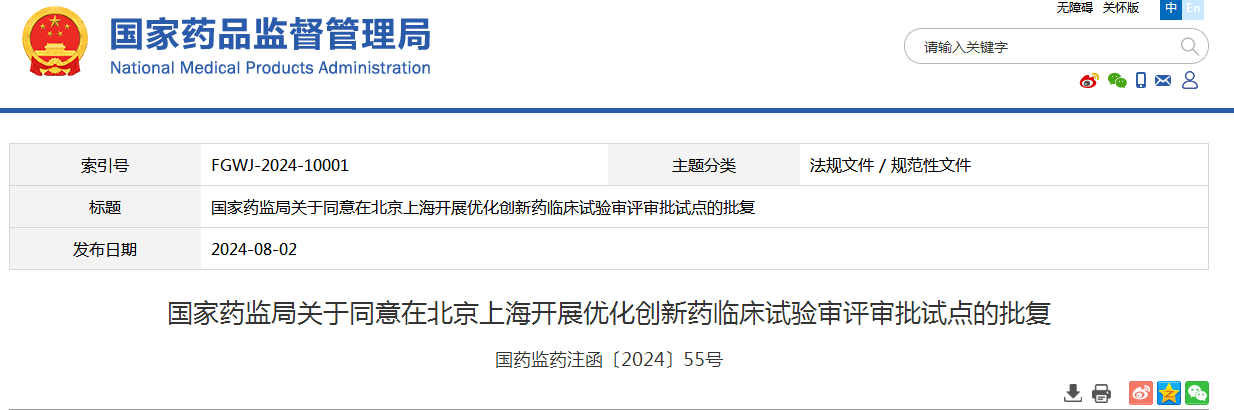 国家药品监督管理局
National Medical Products Administration

无障碍 关怀版 中 En

请输入关键字

| 索引号 | FGWJ-2024-10001 | 主题分类 | 法规文件 / 规范性文件 |
|---|---|---|---|
| 标题 | 国家药监局关于同意在北京上海开展优化创新药临床试验审评审批试点的批复 | | |
| 发布日期 | 2024-08-02 | | |

国家药监局关于同意在北京上海开展优化创新药临床试验审评审批试点的批复

国药监药注函〔2024〕55号